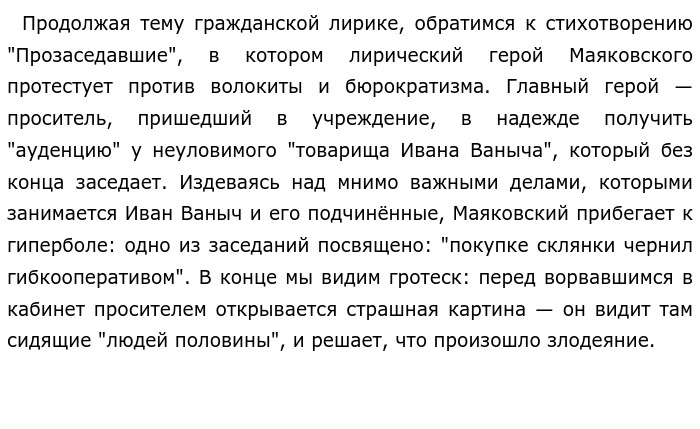 Продолжая тему гражданской лирике, обратимся к стихотворению "Прозаседавшие", в котором лирический герой Маяковского протестует против волокиты и бюрократизма. Главный герой — проситель, пришедший в учреждение, в надежде получить "ауденцию" у неуловимого "товарища Ивана Ваныча", который без конца заседает. Издеваясь над мнимо важными делами, которыми занимается Иван Ваныч и его подчинённые, Маяковский прибегает к гиперболе: одно из заседаний посвящено: "покупке склянки чернил гибкооперативом". В конце мы видим гротеск: перед ворвавшимся в кабинет просителем открывается страшная картина — он видит там сидящие "людей половины", и решает, что произошло злодеяние.